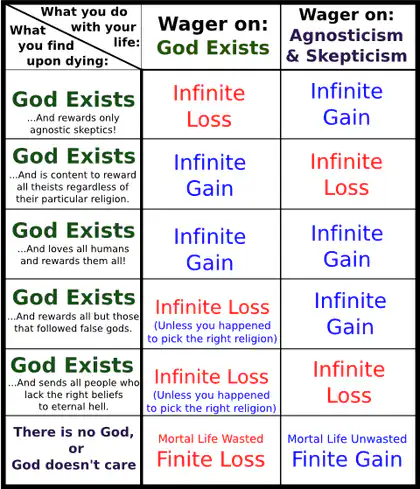 | What you do with your life: / What you find upon dying: | Wager on: God Exists | Wager on: Agnosticism & Skepticism |
|---|---|---|
| God Exists ...And rewards only agnostic skeptics! | Infinite Loss | Infinite Gain |
| God Exists ...And is content to reward all theists regardless of their particular religion. | Infinite Gain | Infinite Loss |
| God Exists ...And loves all humans and rewards them all! | Infinite Gain | Infinite Gain |
| God Exists ...And rewards all but those that followed false gods. | Infinite Loss (Unless you happened to pick the right religion) | Infinite Gain |
| God Exists ...And sends all people who lack the right beliefs to eternal hell. | Infinite Loss (Unless you happened to pick the right religion) | Infinite Loss |
| There is no God, or God doesn't care | Mortal Life Wasted Finite Loss | Mortal Life Unwasted Finite Gain |